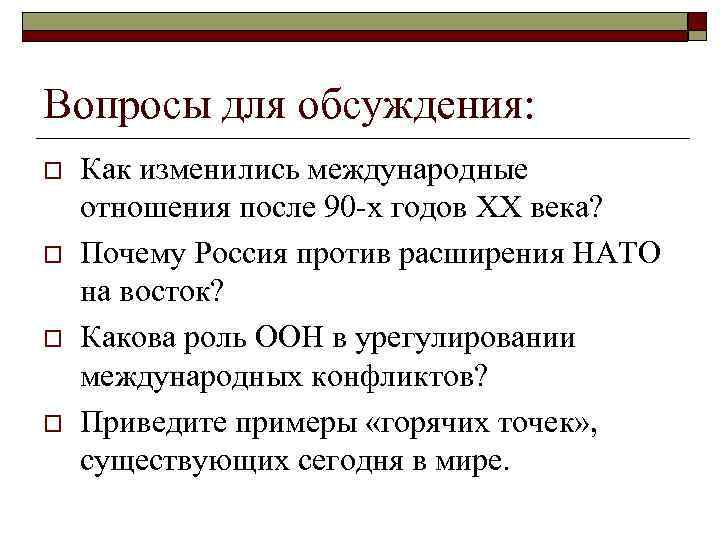 Вопросы для обсуждения:

Как изменились международные отношения после 90-х годов XX века?

Почему Россия против расширения НАТО на восток?

Какова роль ООН в урегулировании международных конфликтов?

Приведите примеры «горячих точек», существующих сегодня в мире.